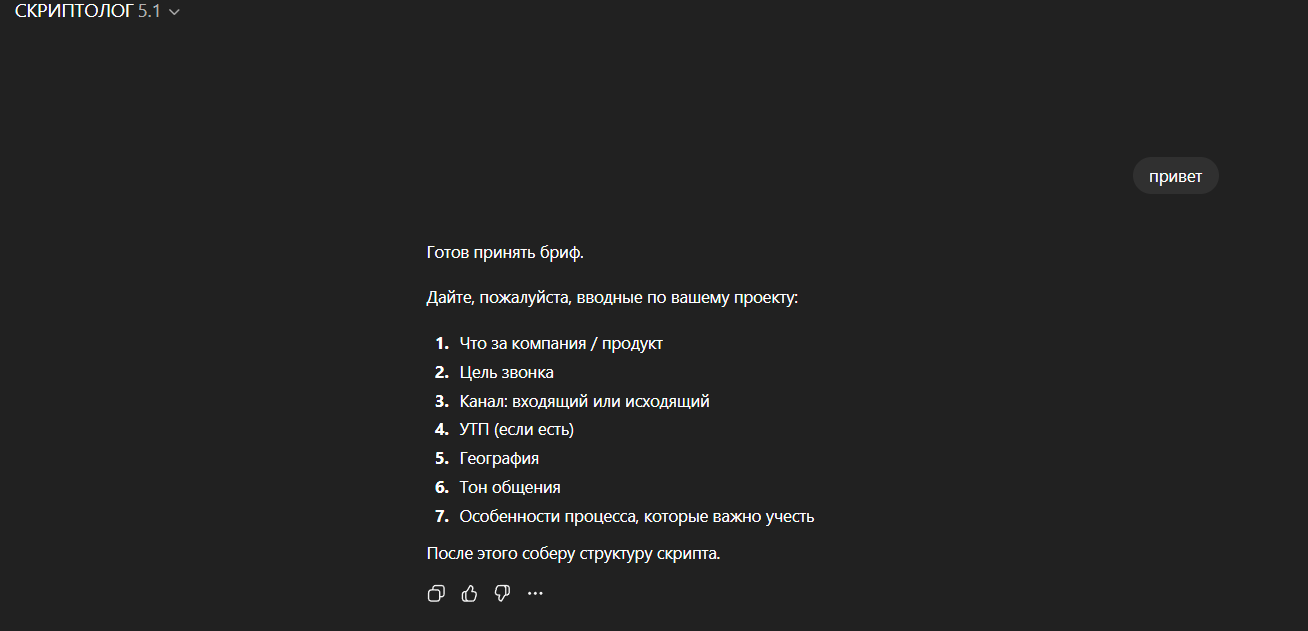 СКРИПТОЛОГ 5.1

привет

Готов принять бриф.

Дайте, пожалуйста, вводные по вашему проекту:

1. Что за компания / продукт
2. Цель звонка
3. Канал: входящий или исходящий
4. УТП (если есть)
5. География
6. Тон общения
7. Особенности процесса, которые важно учесть

После этого соберу структуру скрипта.